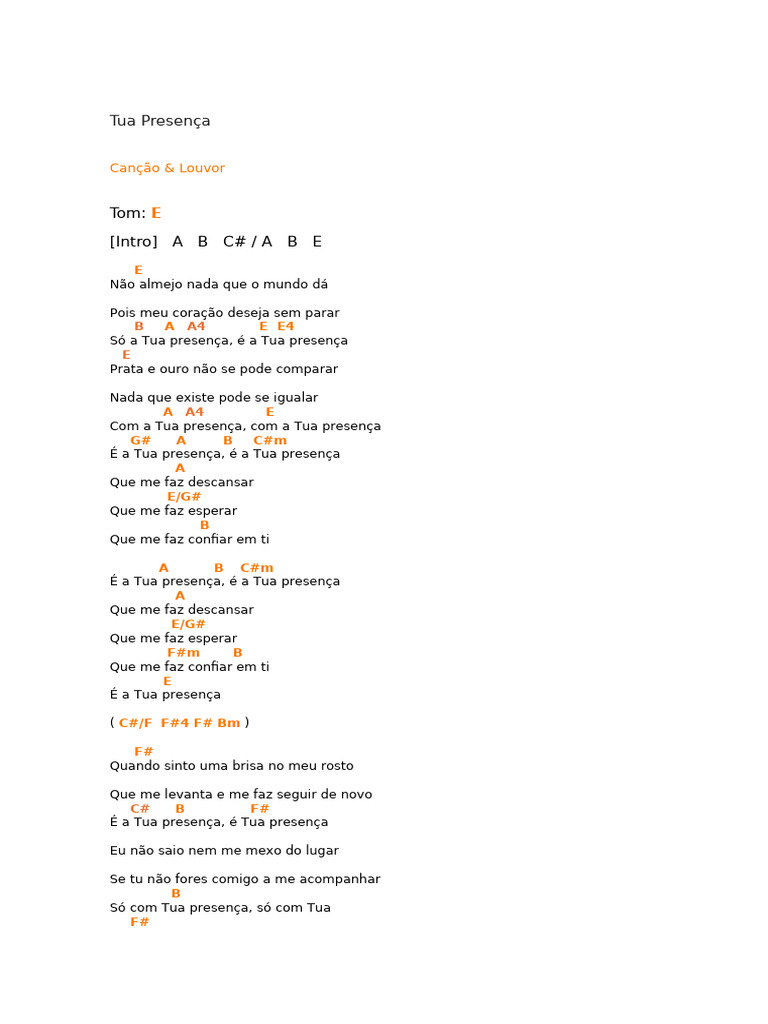 Tua Presença

Canção & Louvor

Tom: E

[Intro] A B C# / A B E

E
Não almejo nada que o mundo dá

Pois meu coração deseja sem parar
B A A4 E E4
Só a Tua presença, é a Tua presença
E
Prata e ouro não se pode comparar

Nada que existe pode se igualar
A A4 E
Com a Tua presença, com a Tua presença
G# A B C#m
É a Tua presença, é a Tua presença
A
Que me faz descansar
E/G#
Que me faz esperar
B
Que me faz confiar em ti

A B C#m
É a Tua presença, é a Tua presença
A
Que me faz descansar
E/G#
Que me faz esperar
F#m B
Que me faz confiar em ti
E
É a Tua presença

( C#/F F#4 F# Bm )

F#
Quando sinto uma brisa no meu rosto

Que me levanta e me faz seguir de novo
C# B F#
É a Tua presença, é Tua presença

Eu não saio nem me mexo do lugar

Se tu não fores comigo a me acompanhar
B
Só com Tua presença, só com Tua
F#